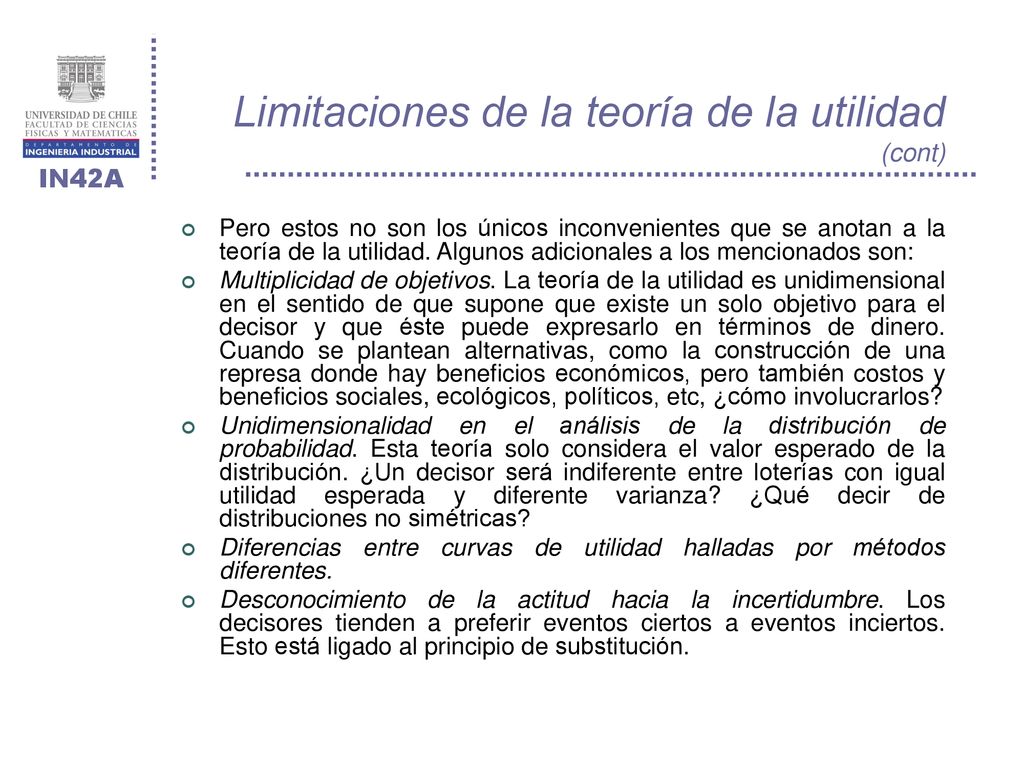 UNIVERSIDAD DE CHILE
FACULTAD DE CIENCIAS FISICAS Y MATEMATICAS
DEPARTAMENTO DE
INGENIERIA INDUSTRIAL
IN42A

Limitaciones de la teoría de la utilidad (cont)

Pero estos no son los únicos inconvenientes que se anotan a la teoría de la utilidad. Algunos adicionales a los mencionados son:

Multiplicidad de objetivos. La teoría de la utilidad es unidimensional en el sentido de que supone que existe un solo objetivo para el decisor y que éste puede expresarlo en términos de dinero. Cuando se plantean alternativas, como la construcción de una represa donde hay beneficios económicos, pero también costos y beneficios sociales, ecológicos, políticos, etc, ¿cómo involucrarlos?

Unidimensionalidad en el análisis de la distribución de probabilidad. Esta teoría solo considera el valor esperado de la distribución. ¿Un decisor será indiferente entre loterías con igual utilidad esperada y diferente varianza? ¿Qué decir de distribuciones no simétricas?

Diferencias entre curvas de utilidad halladas por métodos diferentes.

Desconocimiento de la actitud hacia la incertidumbre. Los decisores tienden a preferir eventos ciertos a eventos inciertos. Esto está ligado al principio de substitución.